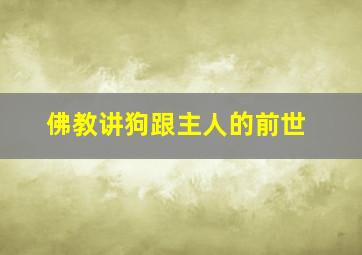 佛教讲狗跟主人的前世